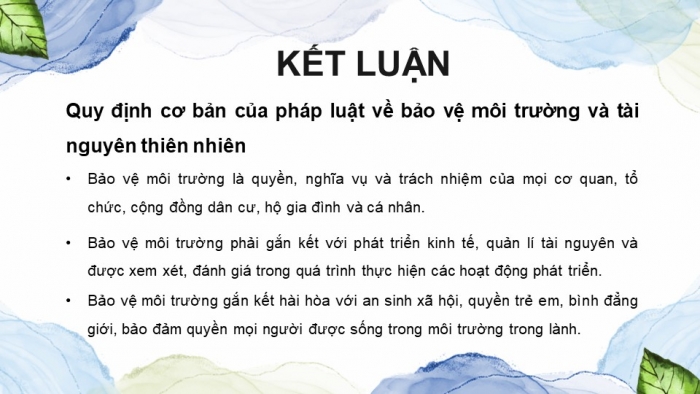 KẾT LUẬN

Quy định cơ bản của pháp luật về bảo vệ môi trường và tài nguyên thiên nhiên

• Bảo vệ môi trường là quyền, nghĩa vụ và trách nhiệm của mọi cơ quan, tổ chức, cộng đồng dân cư, hộ gia đình và cá nhân.

• Bảo vệ môi trường phải gắn kết với phát triển kinh tế, quản lí tài nguyên và được xem xét, đánh giá trong quá trình thực hiện các hoạt động phát triển.

• Bảo vệ môi trường gắn kết hài hòa với an sinh xã hội, quyền trẻ em, bình đẳng giới, bảo đảm quyền mọi người được sống trong môi trường trong lành.